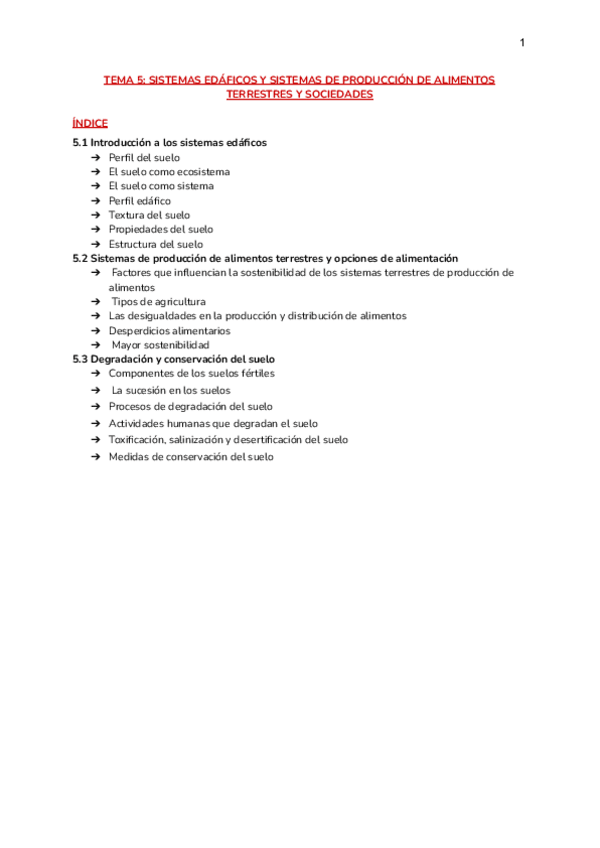 1

TEMA 5: SISTEMAS EDÁFICOS Y SISTEMAS DE PRODUCCIÓN DE ALIMENTOS TERRESTRES Y SOCIEDADES

ÍNDICE

5.1 Introducción a los sistemas edáficos
➔ Perfil del suelo
➔ El suelo como ecosistema
➔ El suelo como sistema
➔ Perfil edáfico
➔ Textura del suelo
➔ Propiedades del suelo
➔ Estructura del suelo

5.2 Sistemas de producción de alimentos terrestres y opciones de alimentación
➔ Factores que influencian la sostenibilidad de los sistemas terrestres de producción de alimentos
➔ Tipos de agricultura
➔ Las desigualdades en la producción y distribución de alimentos
➔ Desperdicios alimentarios
➔ Mayor sostenibilidad

5.3 Degradación y conservación del suelo
➔ Componentes de los suelos fértiles
➔ La sucesión en los suelos
➔ Procesos de degradación del suelo
➔ Actividades humanas que degradan el suelo
➔ Toxificación, salinización y desertificación del suelo
➔ Medidas de conservación del suelo